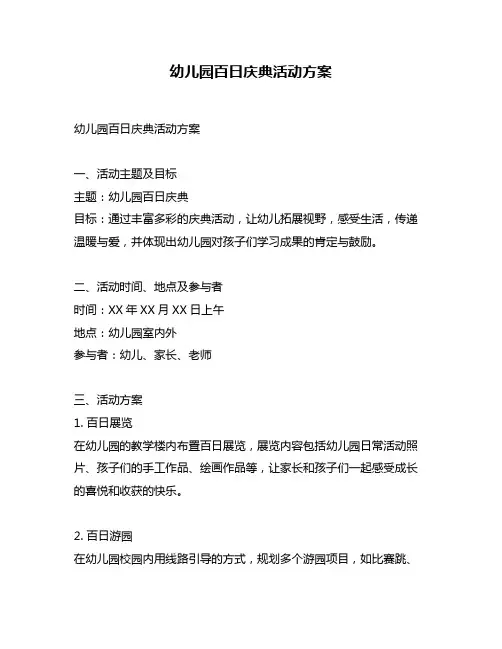 幼儿园百日庆典活动方案

幼儿园百日庆典活动方案

一、活动主题及目标
主题：幼儿园百日庆典
目标：通过丰富多彩的庆典活动，让幼儿拓展视野，感受生活，传递温暖与爱，并体现出幼儿园对孩子们学习成果的肯定与鼓励。

二、活动时间、地点及参与者
时间：XX 年 XX 月 XX 日上午
地点：幼儿园室内外
参与者：幼儿、家长、老师

三、活动方案
1. 百日展览
在幼儿园的教学楼内布置百日展览，展览内容包括幼儿园日常活动照片、孩子们的手工作品、绘画作品等，让家长和孩子们一起感受成长的喜悦和收获的快乐。

2. 百日游园
在幼儿园校园内用线路引导的方式，规划多个游园项目，如比赛跳、